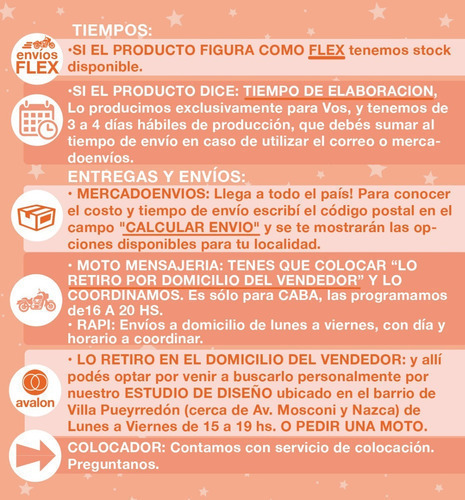 TIEMPOS:

envíos FLEX

•SI EL PRODUCTO FIGURA COMO FLEX tenemos stock disponible.

•SI EL PRODUCTO DICE: TIEMPO DE ELABORACION, Lo producimos exclusivamente para Vos, y tenemos de 3 a 4 días hábiles de producción, que debés sumar al tiempo de envío en caso de utilizar el correo o mercadoenvíos.

ENTREGAS Y ENVÍOS:

• MERCADOENVIOS: Llega a todo el país! Para conocer el costo y tiempo de envío escribí el código postal en el campo "CALCULAR ENVIO" y se te mostrarán las opciones disponibles para tu localidad.

• MOTO MENSAJERIA: TENES QUE COLOCAR “LO RETIRO POR DOMICILIO DEL VENDEDOR” Y LO COORDINAMOS. Es sólo para CABA, las programamos de16 A 20 HS.
• RAPI: Envíos a domicilio de lunes a viernes, con día y horario a coordinar.

avalon

• LO RETIRO EN EL DOMICILIO DEL VENDEDOR: y allí podés optar por venir a buscarlo personalmente por nuestro ESTUDIO DE DISEÑO ubicado en el barrio de Villa Pueyrredón (cerca de Av. Mosconi y Nazca) de Lunes a Viernes de 15 a 19 hs. O PEDIR UNA MOTO.

COLOCADOR: Contamos con servicio de colocación. Preguntanos.